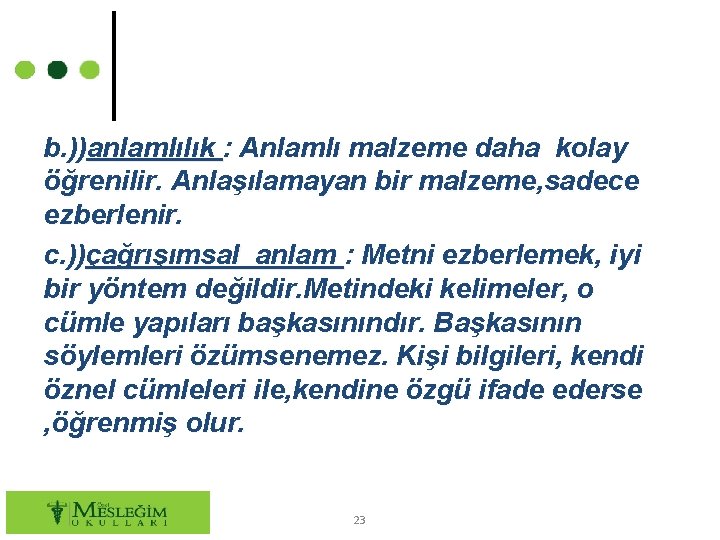 b.))anlamlılık : Anlamlı malzeme daha kolay öğrenilir. Anlaşılamayan bir malzeme,sadece ezberlenir.

c.))çağrışımsal anlam : Metni ezberlemek, iyi bir yöntem değildir.Metindeki kelimeler, o cümle yapıları başkasınındır. Başkasının söylemleri özümsenemez. Kişi bilgileri, kendi öznel cümleleri ile,kendine özgü ifade ederse ,öğrenmiş olur.

Özel MESLEĞİM OKULLARI

23